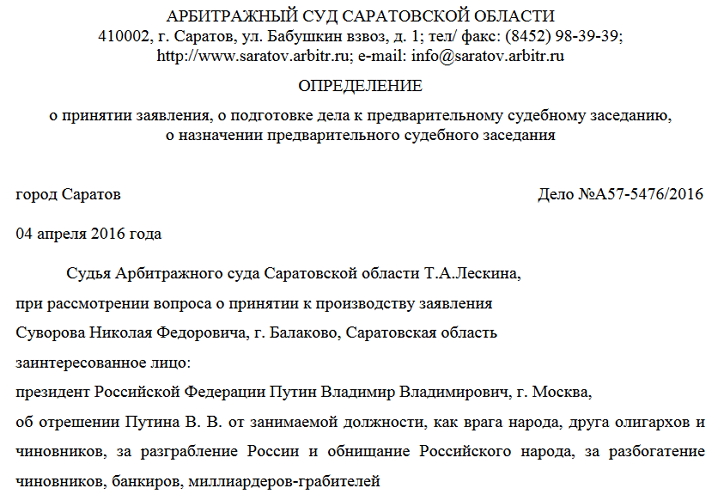 АРБИТРАЖНЫЙ СУД САРАТОВСКОЙ ОБЛАСТИ
410002, г. Саратов, ул. Бабушкин взвоз, д. 1; тел/ факс: (8452) 98-39-39;
http://www.saratov.arbitr.ru; e-mail: info@saratov.arbitr.ru

ОПРЕДЕЛЕНИЕ

о принятии заявления, о подготовке дела к предварительному судебному заседанию, о назначении предварительного судебного заседания

город Саратов

Дело №А57-5476/2016

04 апреля 2016 года

Судья Арбитражного суда Саратовской области Т.А.Лескина,
при рассмотрении вопроса о принятии к производству заявления
Суворова Николая Федоровича, г. Балаково, Саратовская область
заинтересованное лицо:
президент Российской Федерации Путин Владимир Владимирович, г. Москва,
об отрешении Путина В. В. от занимаемой должности, как врага народа, друга олигархов и чиновников, за разграбление России и обнищание Российского народа, за разбогатение чиновников, банкиров, миллиардеров-грабителей